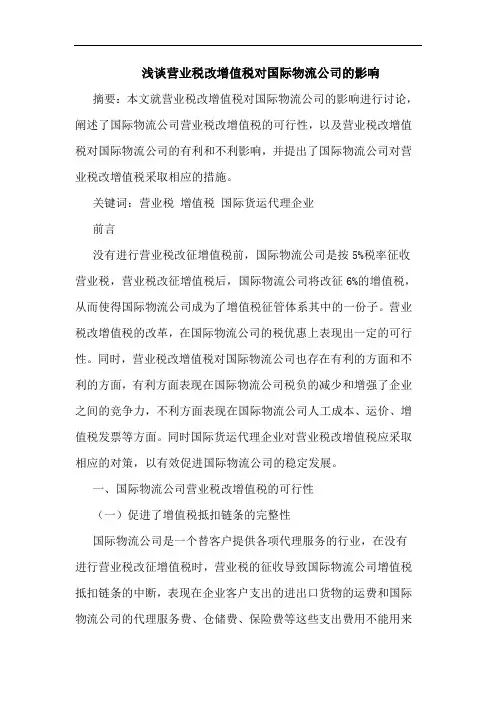 浅谈营业税改增值税对国际物流公司的影响

摘要：本文就营业税改增值税对国际物流公司的影响进行讨论，阐述了国际物流公司营业税改增值税的可行性，以及营业税改增值税对国际物流公司的有利和不利影响，并提出了国际物流公司对营业税改增值税采取相应的措施。

关键词：营业税 增值税 国际货运代理企业

前言

没有进行营业税改征增值税前，国际物流公司是按5%税率征收营业税，营业税改征增值税后，国际物流公司将改征6%的增值税，从而使得国际物流公司成为了增值税征管体系其中的一份子。营业税改增值税的改革，在国际物流公司的税优惠上表现出一定的可行性。同时，营业税改增值税对国际物流公司也存在有利的方面和不利的方面，有利方面表现在国际物流公司税负的减少和增强了企业之间的竞争力，不利方面表现在国际物流公司人工成本、运价、增值税发票等方面。同时国际货运代理企业对营业税改增值税应采取相应的对策，以有效促进国际物流公司的稳定发展。

一、国际物流公司营业税改增值税的可行性

（一）促进了增值税抵扣链条的完整性

国际物流公司是一个替客户提供各项代理服务的行业，在没有进行营业税改征增值税时，营业税的征收导致国际物流公司增值税抵扣链条的中断，表现在企业客户支出的进出口货物的运费和国际物流公司的代理服务费、仓储费、保险费等这些支出费用不能用来